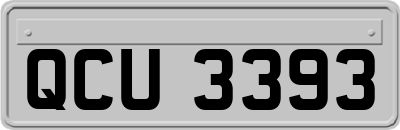 QCU 3393